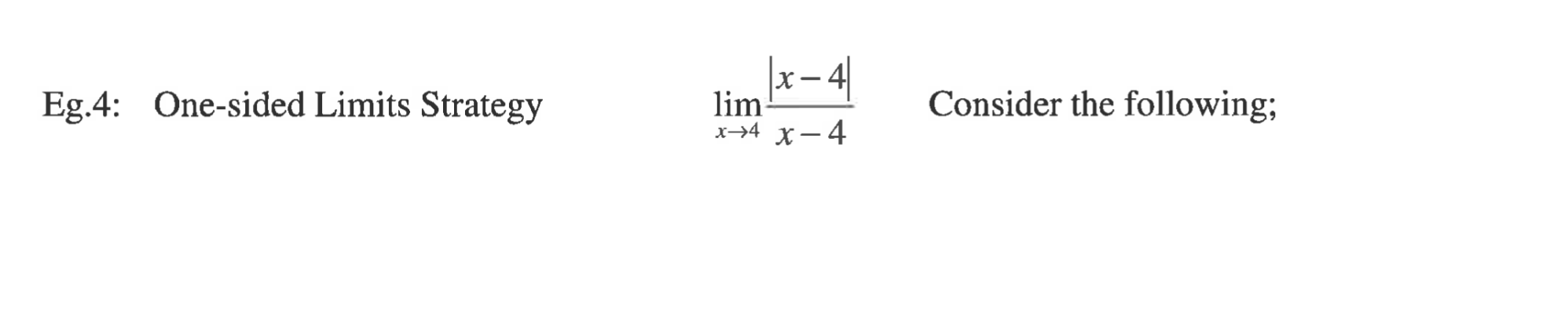 Eg.4: One-sided Limits Strategy $\lim_{x \to 4} \frac{|x-4|}{x-4}$ Consider the following;